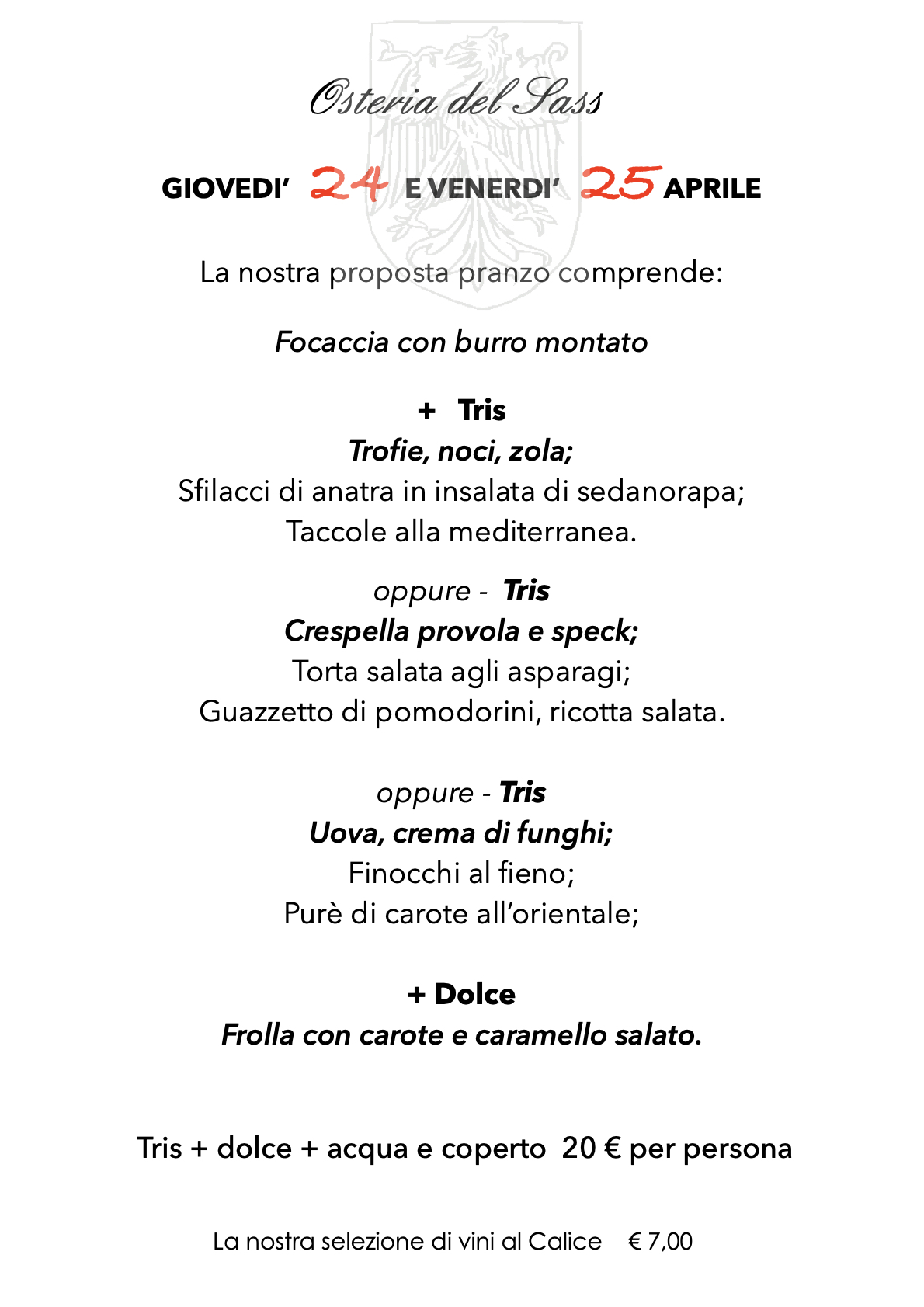 Osteria del Sass

GIOVEDI' 24 E VENERDI' 25 APRILE

La nostra proposta pranzo comprende:

Focaccia con burro montato

+ Tris
Trofie, noci, zola;
Sfilacci di anatra in insalata di sedanorapa;
Taccole alla mediterranea.

oppure - Tris
Crespella provola e speck;
Torta salata agli asparagi;
Guazzetto di pomodorini, ricotta salata.

oppure - Tris
Uova, crema di funghi;
Finocchi al fieno;
Purè di carote all'orientale;

+ Dolce
Frolla con carote e caramello salato.

Tris + dolce + acqua e coperto 20 € per persona

La nostra selezione di vini al Calice € 7,00